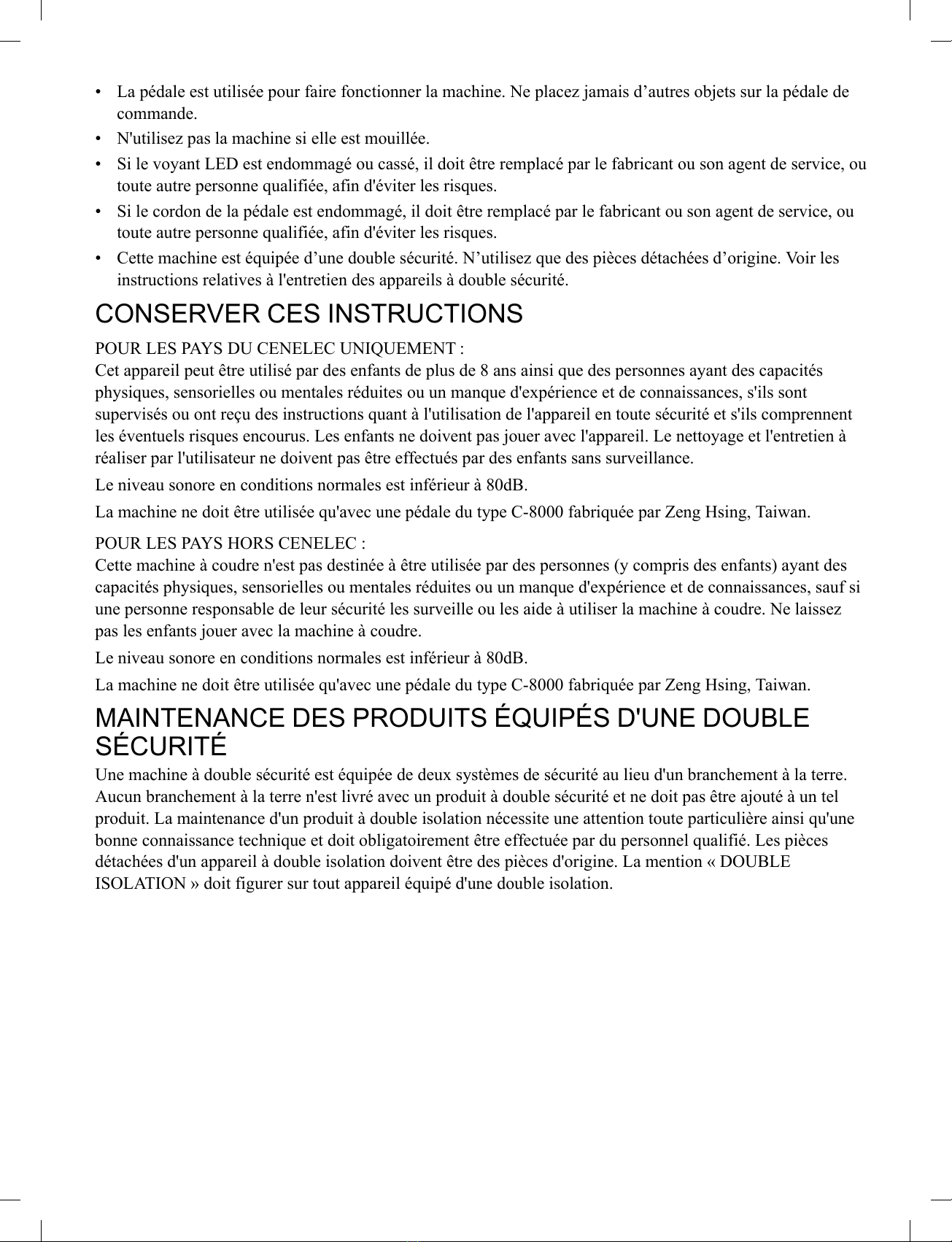 • La pédale est utilisée pour faire fonctionner la machine. Ne placez jamais d’autres objets sur la pédale de commande.
• N'utilisez pas la machine si elle est mouillée.
• Si le voyant LED est endommagé ou cassé, il doit être remplacé par le fabricant ou son agent de service, ou toute autre personne qualifiée, afin d'éviter les risques.
• Si le cordon de la pédale est endommagé, il doit être remplacé par le fabricant ou son agent de service, ou toute autre personne qualifiée, afin d'éviter les risques.
• Cette machine est équipée d’une double sécurité. N’utilisez que des pièces détachées d’origine. Voir les instructions relatives à l'entretien des appareils à double sécurité.

CONSERVER CES INSTRUCTIONS

POUR LES PAYS DU CENELEC UNIQUEMENT :
Cet appareil peut être utilisé par des enfants de plus de 8 ans ainsi que des personnes ayant des capacités physiques, sensorielles ou mentales réduites ou un manque d'expérience et de connaissances, s'ils sont supervisés ou ont reçu des instructions quant à l'utilisation de l'appareil en toute sécurité et s'ils comprennent les éventuels risques encourus. Les enfants ne doivent pas jouer avec l'appareil. Le nettoyage et l'entretien à réaliser par l'utilisateur ne doivent pas être effectués par des enfants sans surveillance.

Le niveau sonore en conditions normales est inférieur à 80dB.

La machine ne doit être utilisée qu'avec une pédale du type C-8000 fabriquée par Zeng Hsing, Taiwan.

POUR LES PAYS HORS CENELEC :
Cette machine à coudre n'est pas destinée à être utilisée par des personnes (y compris des enfants) ayant des capacités physiques, sensorielles ou mentales réduites ou un manque d'expérience et de connaissances, sauf si une personne responsable de leur sécurité les surveille ou les aide à utiliser la machine à coudre. Ne laissez pas les enfants jouer avec la machine à coudre.

Le niveau sonore en conditions normales est inférieur à 80dB.

La machine ne doit être utilisée qu'avec une pédale du type C-8000 fabriquée par Zeng Hsing, Taiwan.

MAINTENANCE DES PRODUITS ÉQUIPÉS D'UNE DOUBLE SÉCURITÉ

Une machine à double sécurité est équipée de deux systèmes de sécurité au lieu d'un branchement à la terre. Aucun branchement à la terre n'est livré avec un produit à double sécurité et ne doit pas être ajouté à un tel produit. La maintenance d'un produit à double isolation nécessite une attention toute particulière ainsi qu'une bonne connaissance technique et doit obligatoirement être effectuée par du personnel qualifié. Les pièces détachées d'un appareil à double isolation doivent être des pièces d'origine. La mention « DOUBLE ISOLATION » doit figurer sur tout appareil équipé d'une double isolation.